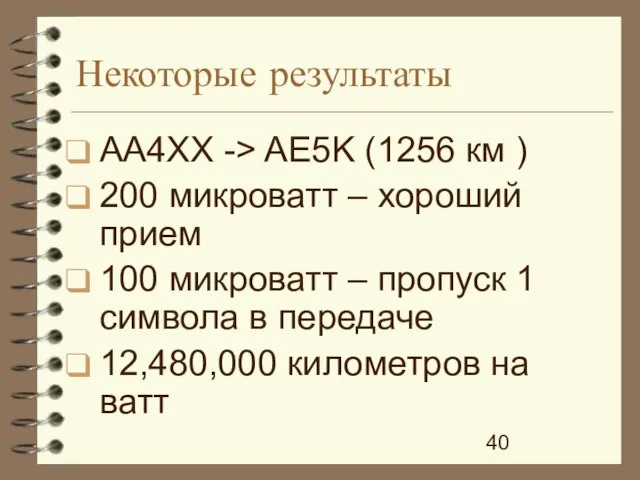 Некоторые результаты

AA4XX -> AE5K (1256 км )

200 микроватт – хороший прием

100 микроватт – пропуск 1 символа в передаче

12,480,000 километров на ватт

40